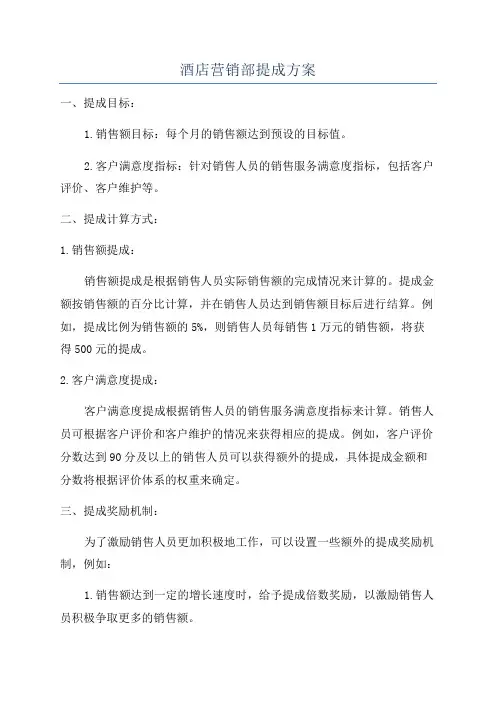 酒店营销部提成方案

一、提成目标：

1.销售额目标：每个月的销售额达到预设的目标值。

2.客户满意度指标：针对销售人员的销售服务满意度指标，包括客户评价、客户维护等。

二、提成计算方式：

1.销售额提成：

销售额提成是根据销售人员实际销售额的完成情况来计算的。提成金额按销售额的百分比计算，并在销售人员达到销售额目标后进行结算。例如，提成比例为销售额的5%，则销售人员每销售1万元的销售额，将获得500元的提成。

2.客户满意度提成：

客户满意度提成根据销售人员的销售服务满意度指标来计算。销售人员可根据客户评价和客户维护的情况来获得相应的提成。例如，客户评价分数达到90分及以上的销售人员可以获得额外的提成，具体提成金额和分数将根据评价体系的权重来确定。

三、提成奖励机制：

为了激励销售人员更加积极地工作，可以设置一些额外的提成奖励机制，例如：

1.销售额达到一定的增长速度时，给予提成倍数奖励，以激励销售人员积极争取更多的销售额。